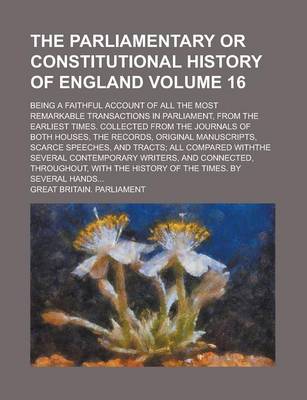 THE PARLIAMENTARY OR CONSTITUTIONAL HISTORY OF ENGLAND VOLUME 16

BEING A FAITHFUL ACCOUNT OF ALL THE MOST REMARKABLE TRANSACTIONS IN PARLIAMENT, FROM THE EARLIEST TIMES. COLLECTED FROM THE JOURNALS OF BOTH HOUSES, THE RECORDS, ORIGINAL MANUSCRIPTS, SCARCE SPEECHES, AND TRACTS; ALL COMPARED WITHTHE SEVERAL CONTEMPORARY WRITERS, AND CONNECTED, THROUGHOUT, WITH THE HISTORY OF THE TIMES. BY SEVERAL HANDS...

GREAT BRITAIN. PARLIAMENT